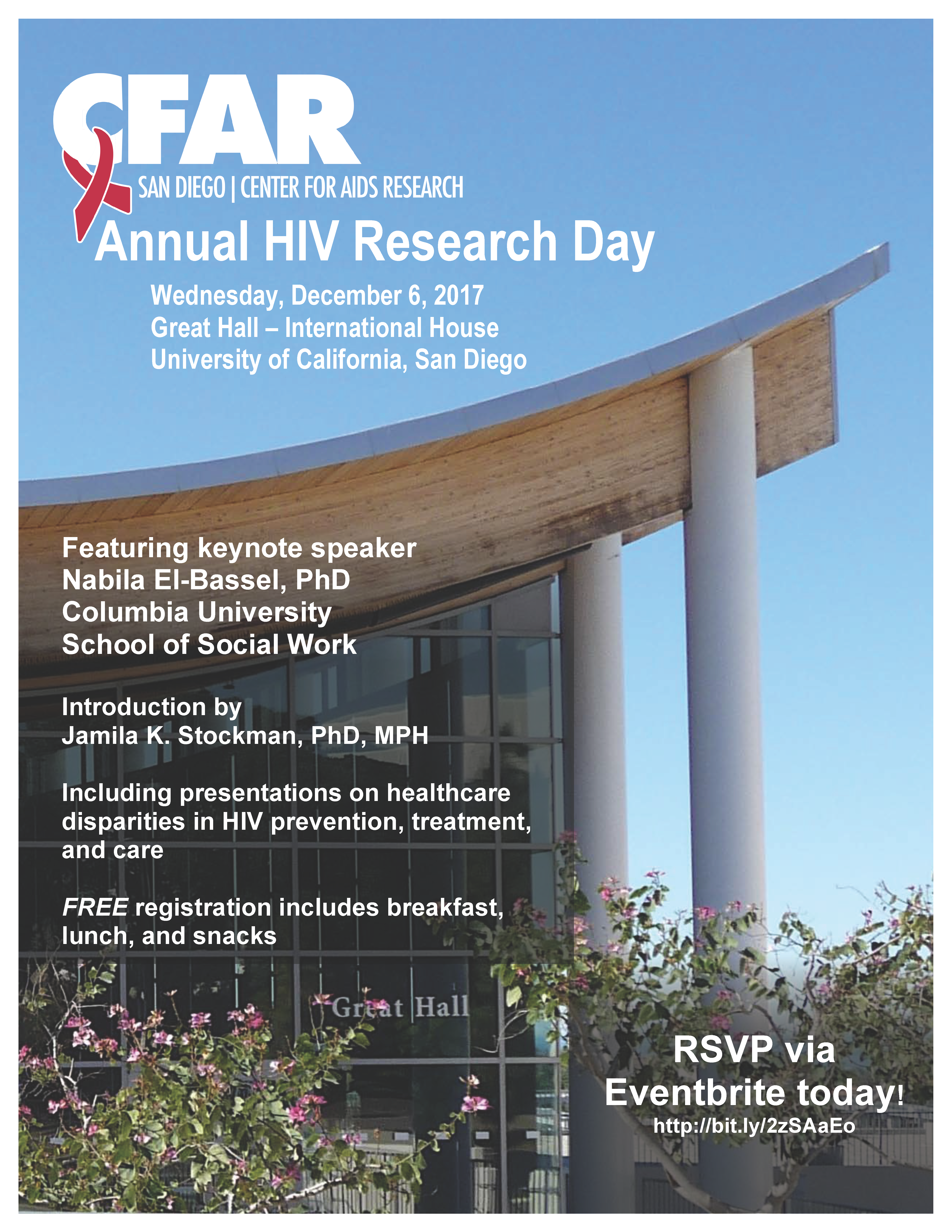 CFAR
SAN DIEGO | CENTER FOR AIDS RESEARCH

Annual HIV Research Day

Wednesday, December 6, 2017
Great Hall – International House
University of California, San Diego

Featuring keynote speaker
Nabila El-Bassel, PhD
Columbia University
School of Social Work

Introduction by
Jamila K. Stockman, PhD, MPH

Including presentations on healthcare disparities in HIV prevention, treatment, and care

FREE registration includes breakfast, lunch, and snacks

Great Hall

RSVP via
Eventbrite today!
http://bit.ly/2zSAaEo